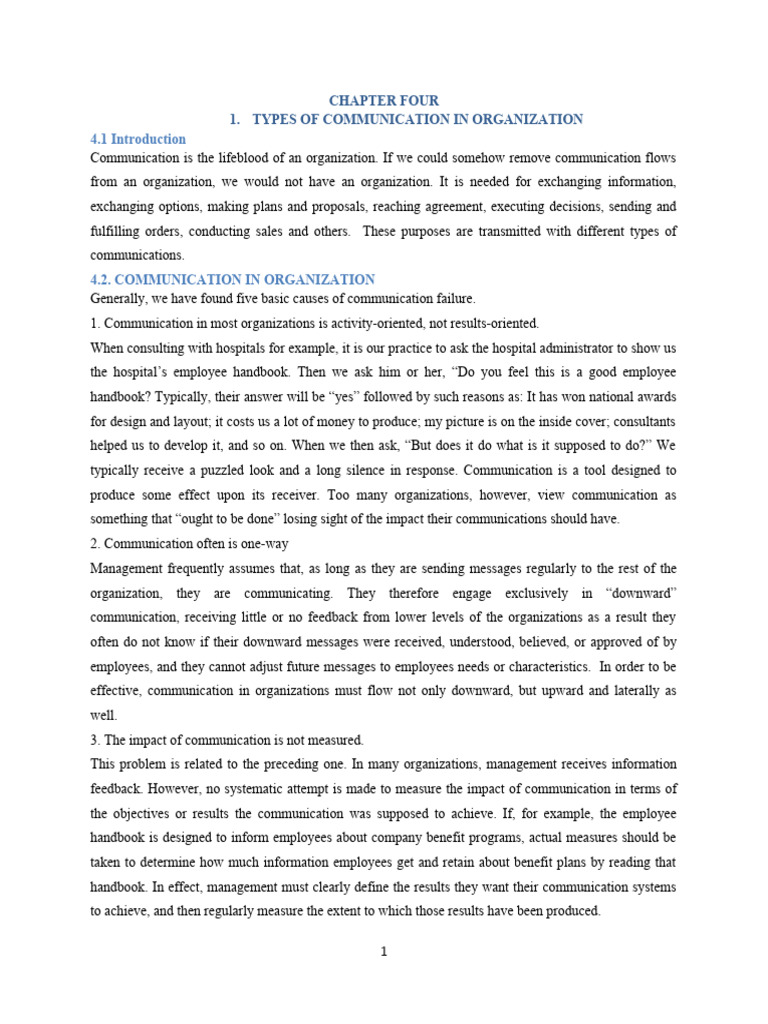 CHAPTER FOUR

1. TYPES OF COMMUNICATION IN ORGANIZATION

4.1 Introduction

Communication is the lifeblood of an organization. If we could somehow remove communication flows from an organization, we would not have an organization. It is needed for exchanging information, exchanging options, making plans and proposals, reaching agreement, executing decisions, sending and fulfilling orders, conducting sales and others. These purposes are transmitted with different types of communications.

4.2. COMMUNICATION IN ORGANIZATION

Generally, we have found five basic causes of communication failure.

1. Communication in most organizations is activity-oriented, not results-oriented.

When consulting with hospitals for example, it is our practice to ask the hospital administrator to show us the hospital's employee handbook. Then we ask him or her, "Do you feel this is a good employee handbook? Typically, their answer will be "yes" followed by such reasons as: It has won national awards for design and layout; it costs us a lot of money to produce; my picture is on the inside cover; consultants helped us to develop it, and so on. When we then ask, "But does it do what is it supposed to do?" We typically receive a puzzled look and a long silence in response. Communication is a tool designed to produce some effect upon its receiver. Too many organizations, however, view communication as something that "ought to be done" losing sight of the impact their communications should have.

2. Communication often is one-way

Management frequently assumes that, as long as they are sending messages regularly to the rest of the organization, they are communicating. They therefore engage exclusively in "downward" communication, receiving little or no feedback from lower levels of the organizations as a result they often do not know if their downward messages were received, understood, believed, or approved of by employees, and they cannot adjust future messages to employees needs or characteristics. In order to be effective, communication in organizations must flow not only downward, but upward and laterally as well.

3. The impact of communication is not measured.

This problem is related to the preceding one. In many organizations, management receives information feedback. However, no systematic attempt is made to measure the impact of communication in terms of the objectives or results the communication was supposed to achieve. If, for example, the employee handbook is designed to inform employees about company benefit programs, actual measures should be taken to determine how much information employees get and retain about benefit plans by reading that handbook. In effect, management must clearly define the results they want their communication systems to achieve, and then regularly measure the extent to which those results have been produced.

1